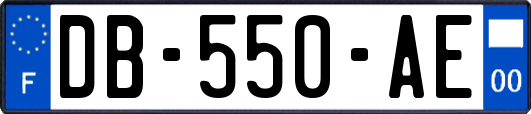 F
DB-550-AE
00